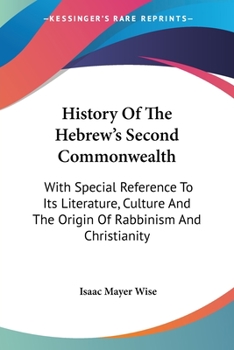 —KESSINGER'S RARE REPRINTS—

History Of The Hebrew's Second Commonwealth

With Special Reference To Its Literature, Culture And The Origin Of Rabbinism And Christianity

Isaac Mayer Wise